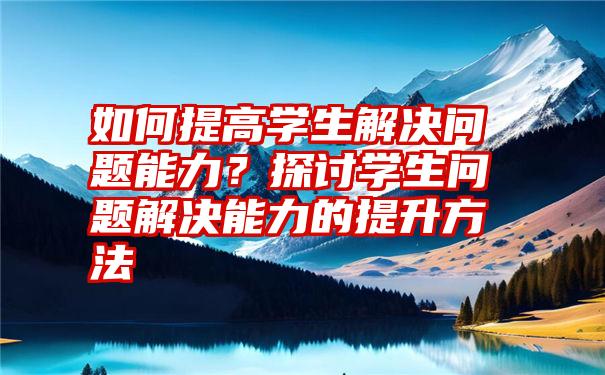 如何提高学生解决问题能力？探讨学生问题解决能力的提升方法